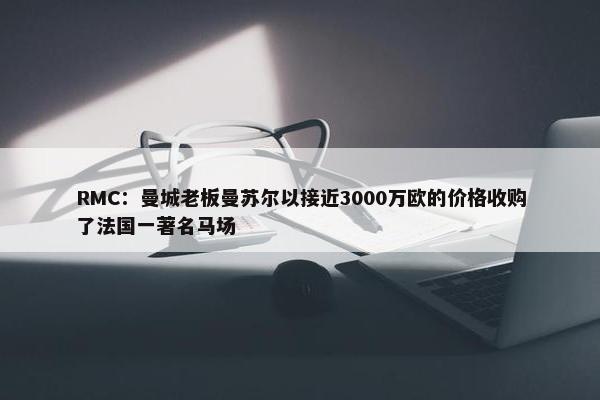 RMC：曼城老板曼苏尔以接近3000万欧的价格收购了法国一著名马场